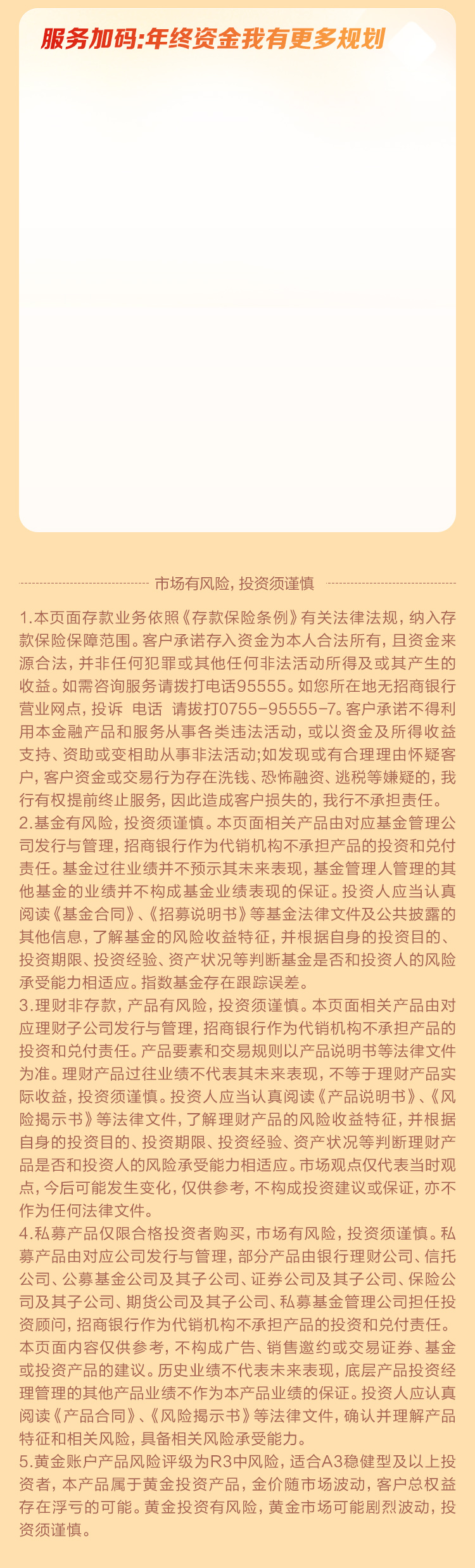 服务加码:年终资金我有更多规划

市场有风险，投资须谨慎

1.本页面存款业务依照《存款保险条例》有关法律法规，纳入存款保险保障范围。客户承诺存入资金为本人合法所有，且资金来源合法，并非任何犯罪或其他任何非法活动所得及或其产生的收益。如需咨询服务请拨打电话95555。如您所在地无招商银行营业网点，投诉 电话 请拨打0755-95555-7。客户承诺不得利用本金融产品和服务从事各类违法活动，或以资金及所得收益支持、资助或变相助从事非法活动;如发现或有合理理由怀疑客户，客户资金或交易行为存在洗钱、恐怖融资、逃税等嫌疑的，我行有权提前终止服务，因此造成客户损失的，我行不承担责任。
2.基金有风险，投资须谨慎。本页面相关产品由对应基金管理公司发行与管理，招商银行作为代销机构不承担产品的投资和兑付责任。基金过往业绩并不预示其未来表现，基金管理人管理的其他基金的业绩并不构成基金业绩表现的保证。投资人应当认真阅读《基金合同》、《招募说明书》等基金法律文件及公共披露的其他信息，了解基金的风险收益特征，并根据自身的投资目的、投资期限、投资经验、资产状况等判断基金是否和投资人的风险承受能力相适应。指数基金存在跟踪误差。
3.理财非存款，产品有风险，投资须谨慎。本页面相关产品由对应理财子公司发行与管理，招商银行作为代销机构不承担产品的投资和兑付责任。产品要素和交易规则以产品说明书等法律文件为准。理财产品过往业绩不代表其未来表现，不等于理财产品实际收益，投资须谨慎。投资人应当认真阅读《产品说明书》、《风险揭示书》等法律文件，了解理财产品的风险收益特征，并根据自身的投资目的、投资期限、投资经验、资产状况等判断理财产品是否和投资人的风险承受能力相适应。市场观点仅代表当时观点，今后可能发生变化，仅供参考，不构成投资建议或保证，亦不作为任何法律文件。
4.私募产品仅限合格投资者购买，市场有风险，投资须谨慎。私募产品由对应公司发行与管理，部分产品由银行理财公司、信托公司、公募基金公司及其子公司、证券公司及其子公司、保险公司及其子公司、期货公司及其子公司、私募基金管理公司担任投资顾问，招商银行作为代销机构不承担产品的投资和兑付责任。本页面内容仅供参考，不构成广告、销售邀约或交易证券、基金或投资产品的建议。历史业绩不代表未来表现，底层产品投资经理管理的其他产品业绩不作为本产品业绩的保证。投资人应认真阅读《产品合同》、《风险揭示书》等法律文件，确认并理解产品特征和相关风险，具备相关风险承受能力。
5.黄金账户产品风险评级为R3中风险，适合A3稳健型及以上投资者，本产品属于黄金投资产品，金价随市场波动，客户总权益存在浮亏的可能。黄金投资有风险，黄金市场可能剧烈波动，投资须谨慎。